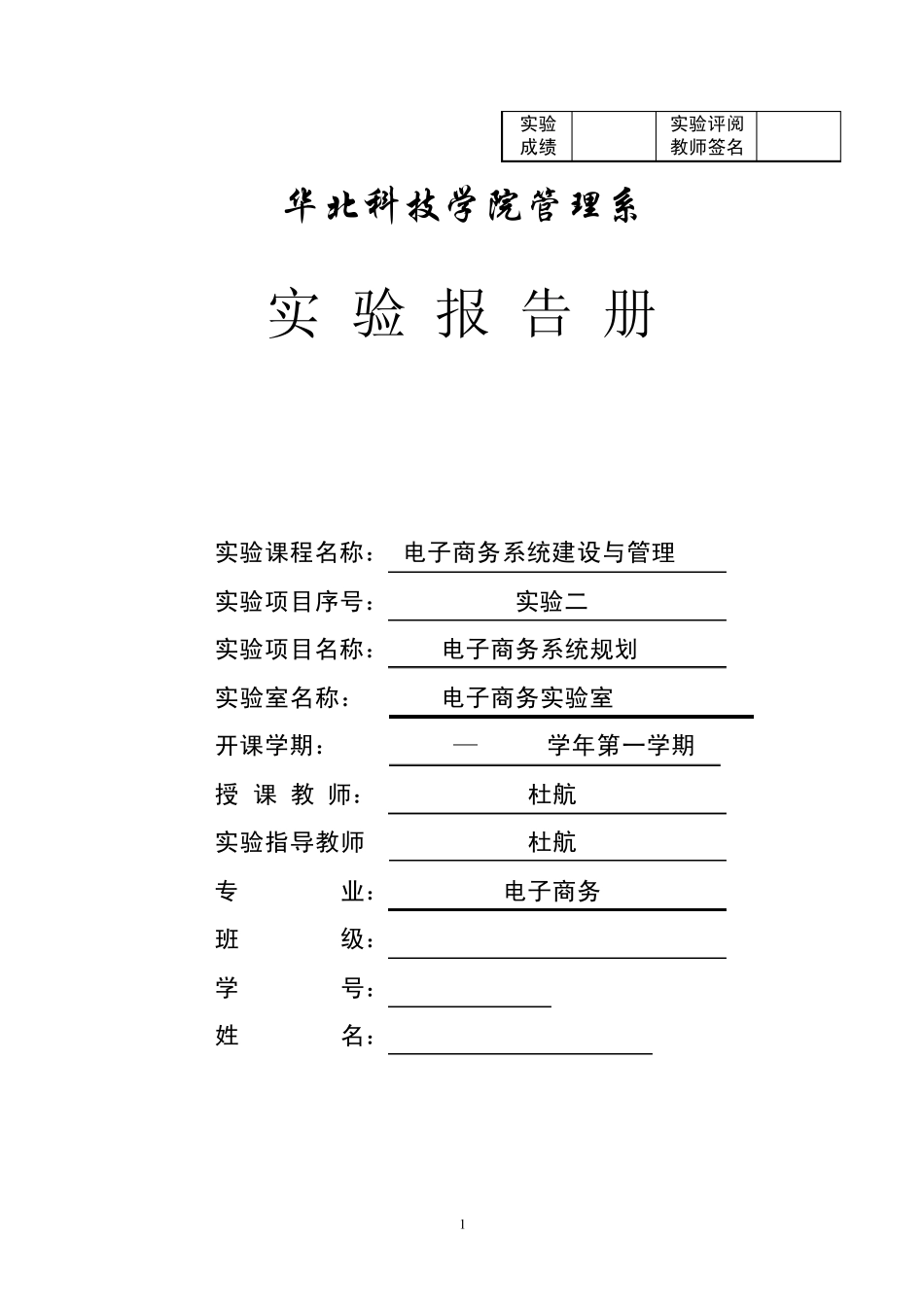 | 实验成绩 |  | 实验评阅教师签名 |  |
|---|---|---|---|

华北科技学院管理系

实 验 报 告 册

实验课程名称： 电子商务系统建设与管理

实验项目序号： 实验二

实验项目名称： 电子商务系统规划

实验室名称： 电子商务实验室

开课学期： — 学年第一学期

授 课 教 师： 杜航

实验指导教师 杜航

专 业： 电子商务

班 级：

学 号：

姓 名：

1